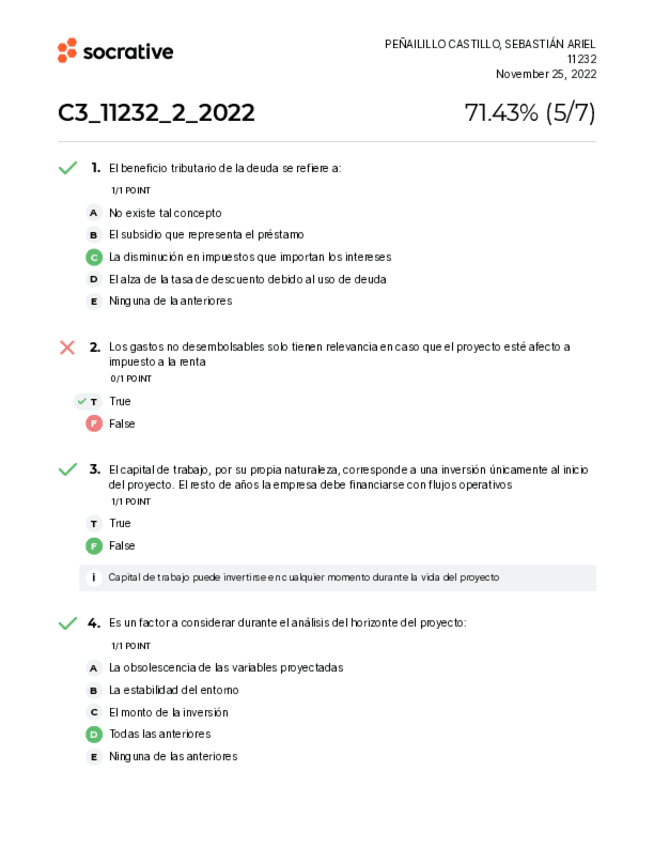 socrative

PEÑAILILLO CASTILLO, SEBASTIÁN ARIEL
11232
November 25, 2022

C3_11232_2_2022

71.43% (5/7)

1. El beneficio tributario de la deuda se refiere a:

1/1 POINT

A No existe tal concepto
B El subsidio que representa el préstamo
C La disminución en impuestos que importan los intereses
D El alza de la tasa de descuento debido al uso de deuda
E Ninguna de la anteriores

2. Los gastos no desembolsables solo tienen relevancia en caso que el proyecto esté afecto a impuesto a la renta

0/1 POINT

T True
F False

3. El capital de trabajo, por su propia naturaleza, corresponde a una inversión únicamente al inicio del proyecto. El resto de años la empresa debe financiarse con flujos operativos

1/1 POINT

T True
F False

i Capital de trabajo puede invertirse en cualquier momento durante la vida del proyecto

4. Es un factor a considerar durante el análisis del horizonte del proyecto:

1/1 POINT

A La obsolescencia de las variables proyectadas
B La estabilidad del entorno
C El monto de la inversión
D Todas las anteriores
E Ninguna de las anteriores